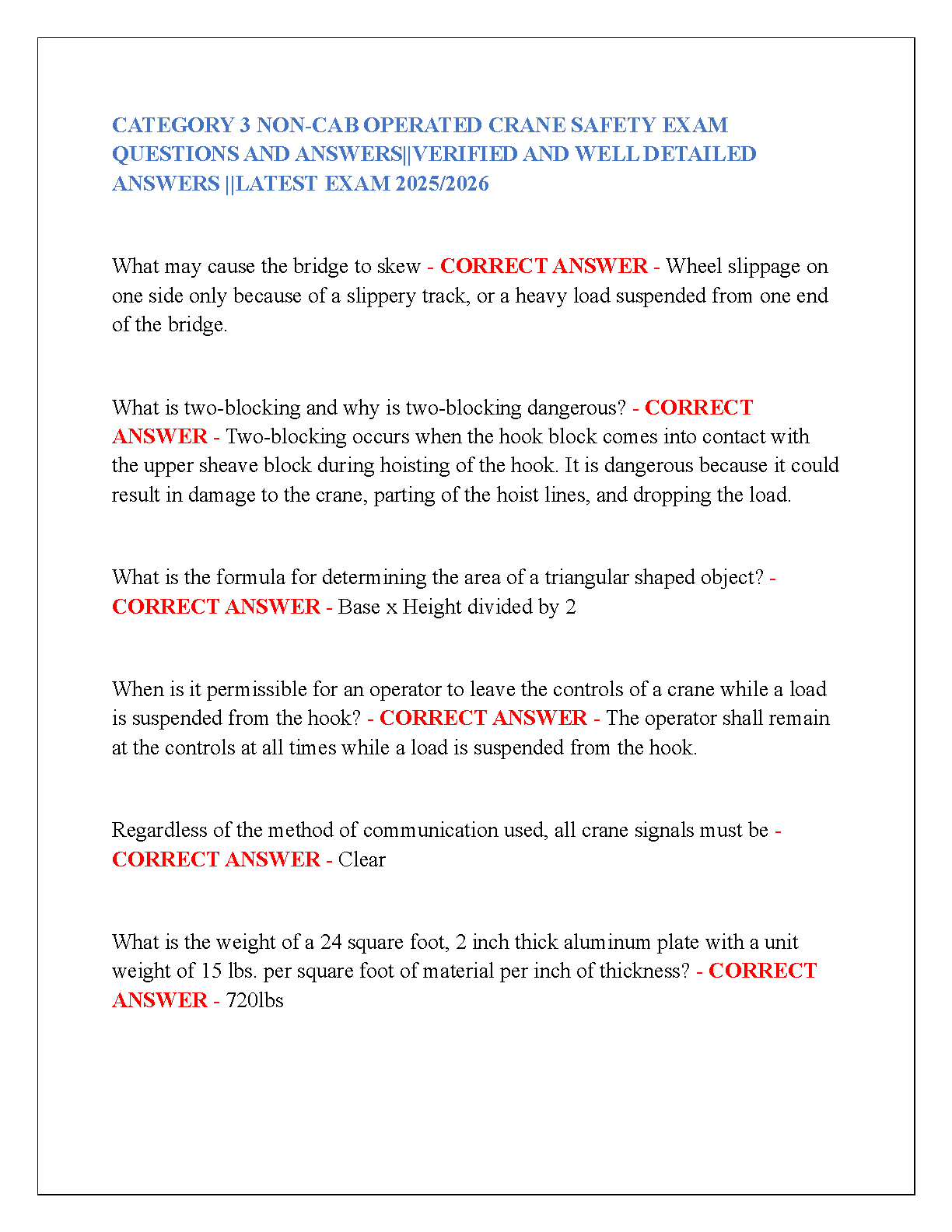 CATEGORY 3 NON-CAB OPERATED CRANE SAFETY EXAM QUESTIONS AND ANSWERS||VERIFIED AND WELL DETAILED ANSWERS ||LATEST EXAM 2025/2026

What may cause the bridge to skew - CORRECT ANSWER - Wheel slippage on one side only because of a slippery track, or a heavy load suspended from one end of the bridge.

What is two-blocking and why is two-blocking dangerous? - CORRECT ANSWER - Two-blocking occurs when the hook block comes into contact with the upper sheave block during hoisting of the hook. It is dangerous because it could result in damage to the crane, parting of the hoist lines, and dropping the load.

What is the formula for determining the area of a triangular shaped object? - CORRECT ANSWER - Base x Height divided by 2

When is it permissible for an operator to leave the controls of a crane while a load is suspended from the hook? - CORRECT ANSWER - The operator shall remain at the controls at all times while a load is suspended from the hook.

Regardless of the method of communication used, all crane signals must be - CORRECT ANSWER - Clear

What is the weight of a 24 square foot, 2 inch thick aluminum plate with a unit weight of 15 lbs. per square foot of material per inch of thickness? - CORRECT ANSWER - 720lbs